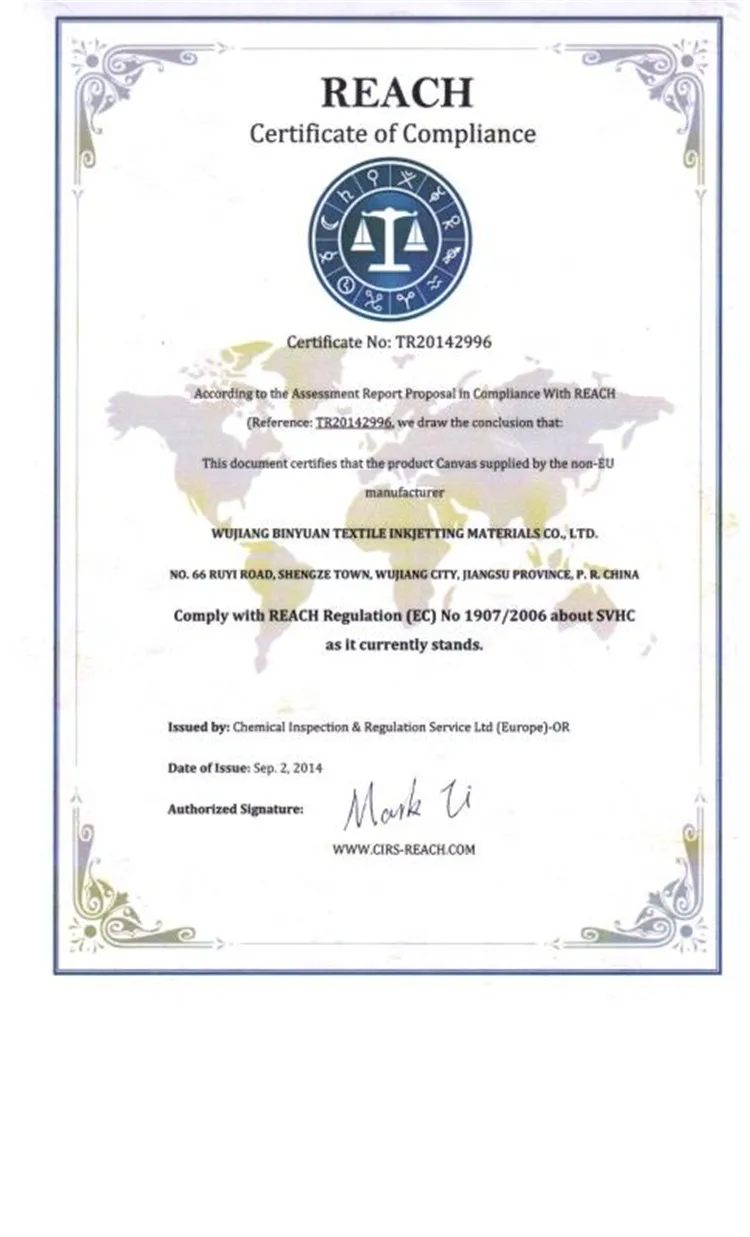 REACH
Certificate of Compliance

Certificate No: TR20142996

According to the Assessment Report Proposal in Compliance With REACH (Reference: TR20142996, we draw the conclusion that:

This document certifies that the product Canvas supplied by the non-EU manufacturer

WUJIANG BINYUAN TEXTILE INKJETTING MATERIALS CO., LTD.

NO. 66 RUYI ROAD, SHENGZE TOWN, WUJIANG CITY, JIANGSU PROVINCE, P. R. CHINA

Comply with REACH Regulation (EC) No 1907/2006 about SVHC as it currently stands.

Issued by: Chemical Inspection & Regulation Service Ltd (Europe)-OR

Date of Issue: Sep. 2, 2014

Authorized Signature: Mark Li

WWW.CIRS-REACH.COM